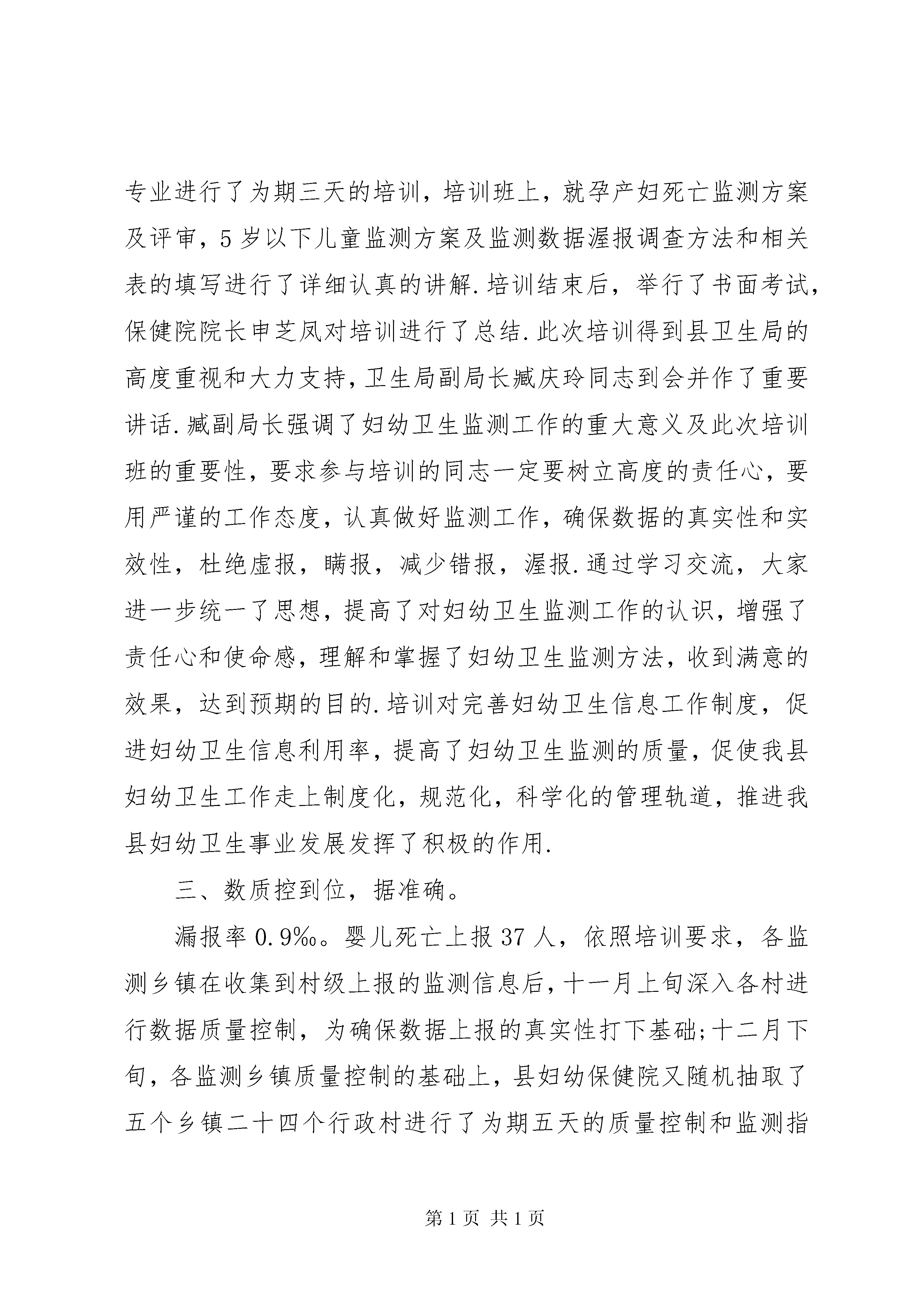 专业进行了为期三天的培训，培训班上，就孕产妇死亡监测方案及评审，5岁以下儿童监测方案及监测数据漏报调查方法和相关表的填写进行了详细认真的讲解.培训结束后，举行了书面考试，保健院院长申芝凤对培训进行了总结.此次培训得到县卫生局的高度重视和大力支持，卫生局副局长臧庆玲同志到会并作了重要讲话.臧副局长强调了妇幼卫生监测工作的重大意义及此次培训班的重要性，要求参与培训的同志一定要树立高度的责任心，要用严谨的工作态度，认真做好监测工作，确保数据的真实性和实效性，杜绝虚报，瞒报，减少错报，漏报.通过学习交流，大家进一步统一了思想，提高了对妇幼卫生监测工作的认识，增强了责任心和使命感，理解和掌握了妇幼卫生监测方法，收到满意的效果，达到预期的目的.培训对完善妇幼卫生信息工作制度，促进妇幼卫生信息利用率，提高了妇幼卫生监测的质量，促使我县妇幼卫生工作走上制度化，规范化，科学化的管理轨道，推进我县妇幼卫生事业发展发挥了积极的作用.

三、数质控到位，据准确。

漏报率0.9‰。婴儿死亡上报37人，依照培训要求，各监测乡镇在收集到村级上报的监测信息后，十一月上旬深入各村进行数据质量控制，为确保数据上报的真实性打下基础;十二月下旬，各监测乡镇质量控制的基础上，县妇幼保健院又随机抽取了五个乡镇二十四个行政村进行了为期五天的质量控制和监测指

第1页 共1页